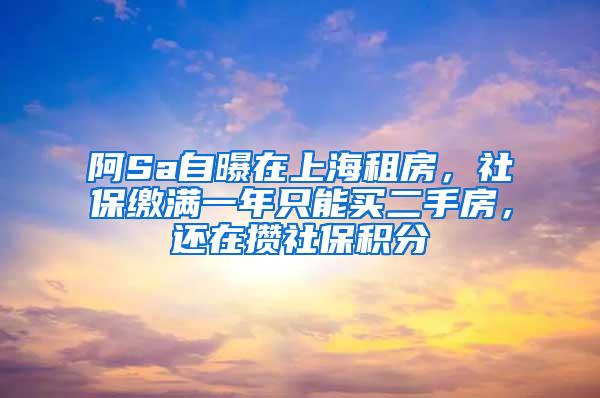 阿Sa自曝在上海租房，社保缴满一年只能买二手房，还在攒社保积分